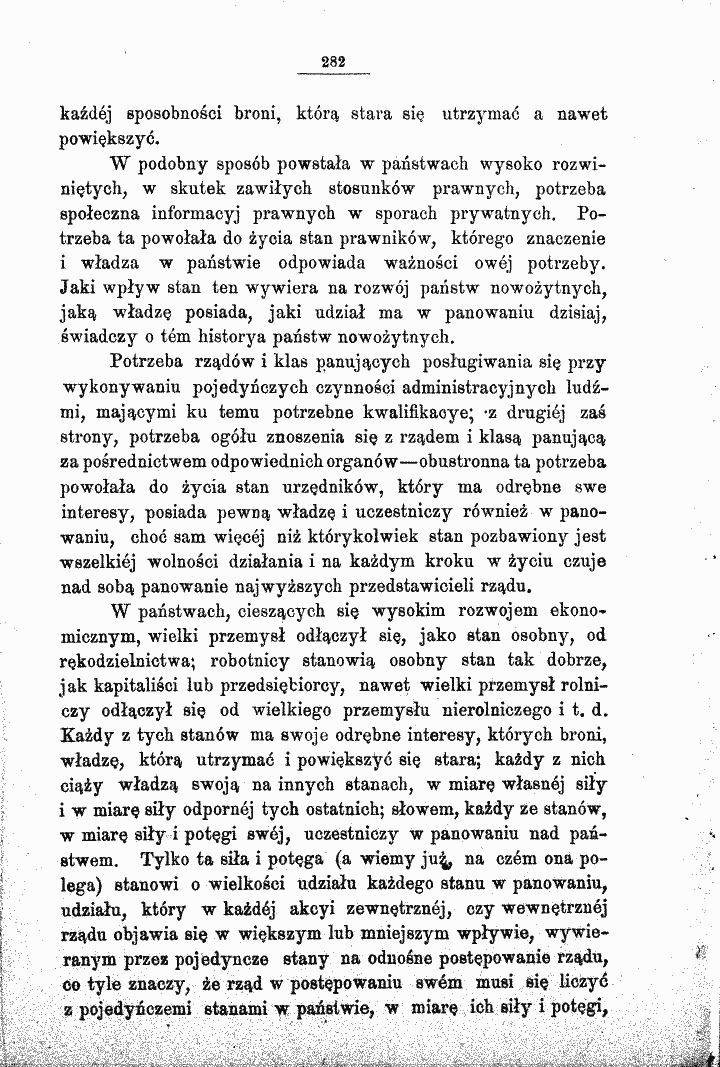 282

każdéj sposobności broni, którą stara się utrzymać a nawet powiększyć.

W podobny sposób powstała w państwach wysoko rozwiniętych, w skutek zawiłych stosunków prawnych, potrzeba społeczna informacyj prawnych w sporach prywatnych. Potrzeba ta powołała do życia stan prawników, którego znaczenie i władza w państwie odpowiada ważności owéj potrzeby. Jaki wpływ stan ten wywiera na rozwój państw nowożytnych, jaką władzę posiada, jaki udział ma w panowaniu dzisiaj, świadczy o tém historya państw nowożytnych.

Potrzeba rządów i klas panujących posługiwania się przy wykonywaniu pojedyńczych czynności administracyjnych ludźmi, mającymi ku temu potrzebne kwalifikacye; z drugiéj zaś strony, potrzeba ogółu znoszenia się z rządem i klasą panującą za pośrednictwem odpowiednich organów—obustronna ta potrzeba powołała do życia stan urzędników, który ma odrębne swe interesy, posiada pewną władzę i uczestniczy również w panowaniu, choć sam więcéj niż którykolwiek stan pozbawiony jest wszelkiéj wolności działania i na każdym kroku w życiu czuje nad sobą panowanie najwyższych przedstawicieli rządu.

W państwach, cieszących się wysokim rozwojem ekonomicznym, wielki przemysł odłączył się, jako stan osobny, od rękodzielnictwa; robotnicy stanowią osobny stan tak dobrze, jak kapitaliści lub przedsiębiorcy, nawet wielki przemysł rolniczy odłączył się od wielkiego przemysłu nierolniczego i t. d. Każdy z tych stanów ma swoje odrębne interesy, których broni, władzę, którą utrzymać i powiększyć się stara; każdy z nich ciąży władzą swoją na innych stanach, w miarę własnéj siły i w miarę siły odpornéj tych ostatnich; słowem, każdy ze stanów, w miarę siły i potęgi swéj, uczestniczy w panowaniu nad państwem. Tylko ta siła i potęga (a wiemy już, na czém ona polega) stanowi o wielkości udziału każdego stanu w panowaniu, udziału, który w każdéj akcyi zewnętrznéj, czy wewnętrznéj rządu objawia się w większym lub mniejszym wpływie, wywieranym przez pojedyncze stany na odnośne postępowanie rządu, co tyle znaczy, że rząd w postępowaniu swém musi się liczyć z pojedyńczemi stanami w państwie, w miarę ich siły i potęgi,